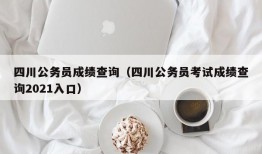 四川公务员成绩查询（四川公务员考试成绩查询2021入口）